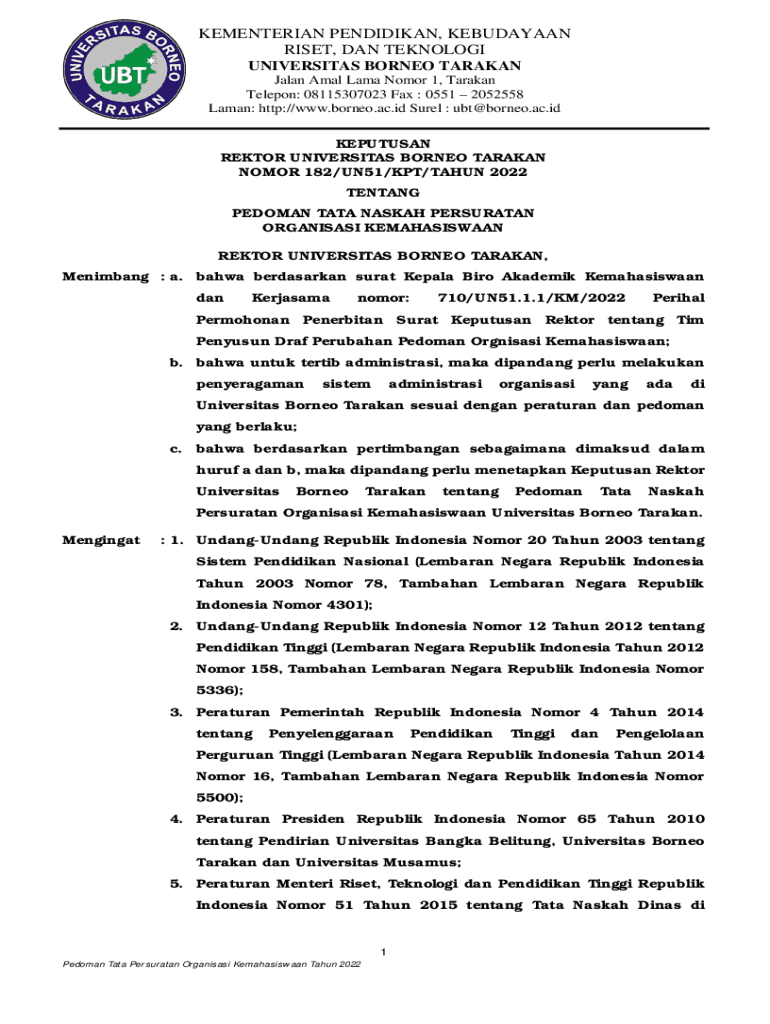 UNIVERSITAS BORNEO TARAKAN
UBT

KEMENTERIAN PENDIDIKAN, KEBUDAYAAN RISET, DAN TEKNOLOGI
UNIVERSITAS BORNEO TARAKAN
Jalan Amal Lama Nomor 1, Tarakan
Telepon: 08115307023 Fax : 0551 – 2052558
Laman: http://www.borneo.ac.id Surel : ubt@borneo.ac.id

KEPUTUSAN
REKTOR UNIVERSITAS BORNEO TARAKAN
NOMOR 182/UN51/KPT/TAHUN 2022
TENTANG
PEDOMAN TATA NASKAH PERSURATAN
ORGANISASI KEMAHASISWAAN

REKTOR UNIVERSITAS BORNEO TARAKAN,

Menimbang : a. bahwa berdasarkan surat Kepala Biro Akademik Kemahasiswaan dan Kerjasama nomor: 710/UN51.1.1/KM/2022 Perihal Permohonan Penerbitan Surat Keputusan Rektor tentang Tim Penyusun Draf Perubahan Pedoman Orgnisasi Kemahasiswaan;

b. bahwa untuk tertib administrasi, maka dipandang perlu melakukan penyeragaman sistem administrasi organisasi yang ada di Universitas Borneo Tarakan sesuai dengan peraturan dan pedoman yang berlaku;

c. bahwa berdasarkan pertimbangan sebagaimana dimaksud dalam huruf a dan b, maka dipandang perlu menetapkan Keputusan Rektor Universitas Borneo Tarakan tentang Pedoman Tata Naskah Persuratan Organisasi Kemahasiswaan Universitas Borneo Tarakan.

Mengingat : 1. Undang-Undang Republik Indonesia Nomor 20 Tahun 2003 tentang Sistem Pendidikan Nasional (Lembaran Negara Republik Indonesia Tahun 2003 Nomor 78, Tambahan Lembaran Negara Republik Indonesia Nomor 4301);

2. Undang-Undang Republik Indonesia Nomor 12 Tahun 2012 tentang Pendidikan Tinggi (Lembaran Negara Republik Indonesia Tahun 2012 Nomor 158, Tambahan Lembaran Negara Republik Indonesia Nomor 5336);

3. Peraturan Pemerintah Republik Indonesia Nomor 4 Tahun 2014 tentang Penyelenggaraan Pendidikan Tinggi dan Pengelolaan Perguruan Tinggi (Lembaran Negara Republik Indonesia Tahun 2014 Nomor 16, Tambahan Lembaran Negara Republik Indonesia Nomor 5500);

4. Peraturan Presiden Republik Indonesia Nomor 65 Tahun 2010 tentang Pendirian Universitas Bangka Belitung, Universitas Borneo Tarakan dan Universitas Musamus;

5. Peraturan Menteri Riset, Teknologi dan Pendidikan Tinggi Republik Indonesia Nomor 51 Tahun 2015 tentang Tata Naskah Dinas di

1
Pedoman Tata Persuratan Organisasi Kemahasiswaan Tahun 2022